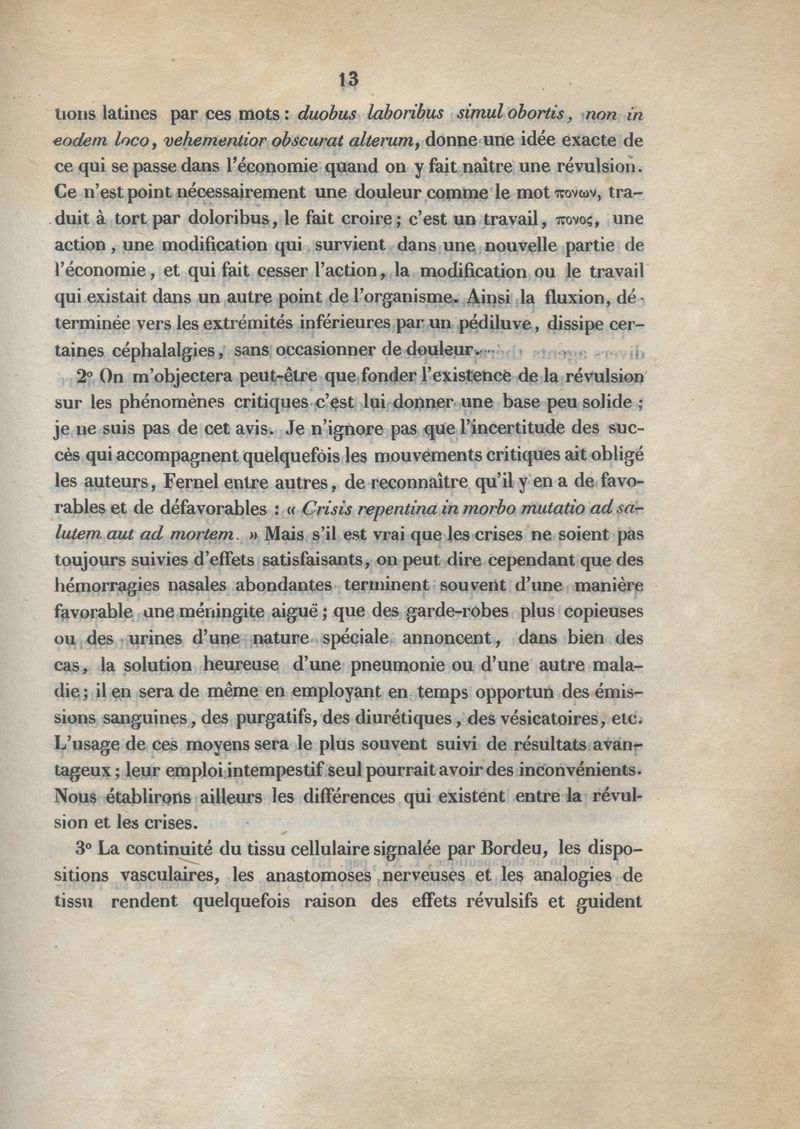 13

tions latines par ces mots : duobus laboribus simul obortis, non in eodem loco, vehementior obscurat alterum, donne une idée exacte de ce qui se passe dans l'économie quand on y fait naître une révulsion. Ce n'est point nécessairement une douleur comme le mot πονων, traduit à tort par doloribus, le fait croire ; c'est un travail, πονος, une action, une modification qui survient dans une nouvelle partie de l'économie, et qui fait cesser l'action, la modification ou le travail qui existait dans un autre point de l'organisme. Ainsi la fluxion, déterminée vers les extrémités inférieures par un pédiluve, dissipe certaines céphalalgies, sans occasionner de douleur.

2° On m'objectera peut-être que fonder l'existence de la révulsion sur les phénomènes critiques c'est lui donner une base peu solide ; je ne suis pas de cet avis. Je n'ignore pas que l'incertitude des succès qui accompagnent quelquefois les mouvements critiques ait obligé les auteurs, Fernel entre autres, de reconnaître qu'il y en a de favorables et de défavorables : « Crisis repentina in morbo mutatio ad salutem aut ad mortem. » Mais s'il est vrai que les crises ne soient pas toujours suivies d'effets satisfaisants, on peut dire cependant que des hémorragies nasales abondantes terminent souvent d'une manière favorable une méningite aiguë ; que des garde-robes plus copieuses ou des urines d'une nature spéciale annoncent, dans bien des cas, la solution heureuse d'une pneumonie ou d'une autre maladie ; il en sera de même en employant en temps opportun des émissions sanguines, des purgatifs, des diurétiques, des vésicatoires, etc. L'usage de ces moyens sera le plus souvent suivi de résultats avantageux ; leur emploi intempestif seul pourrait avoir des inconvénients. Nous établirons ailleurs les différences qui existent entre la révulsion et les crises.

3° La continuité du tissu cellulaire signalée par Bordeu, les dispositions vasculaires, les anastomoses nerveuses et les analogies de tissu rendent quelquefois raison des effets révulsifs et guident